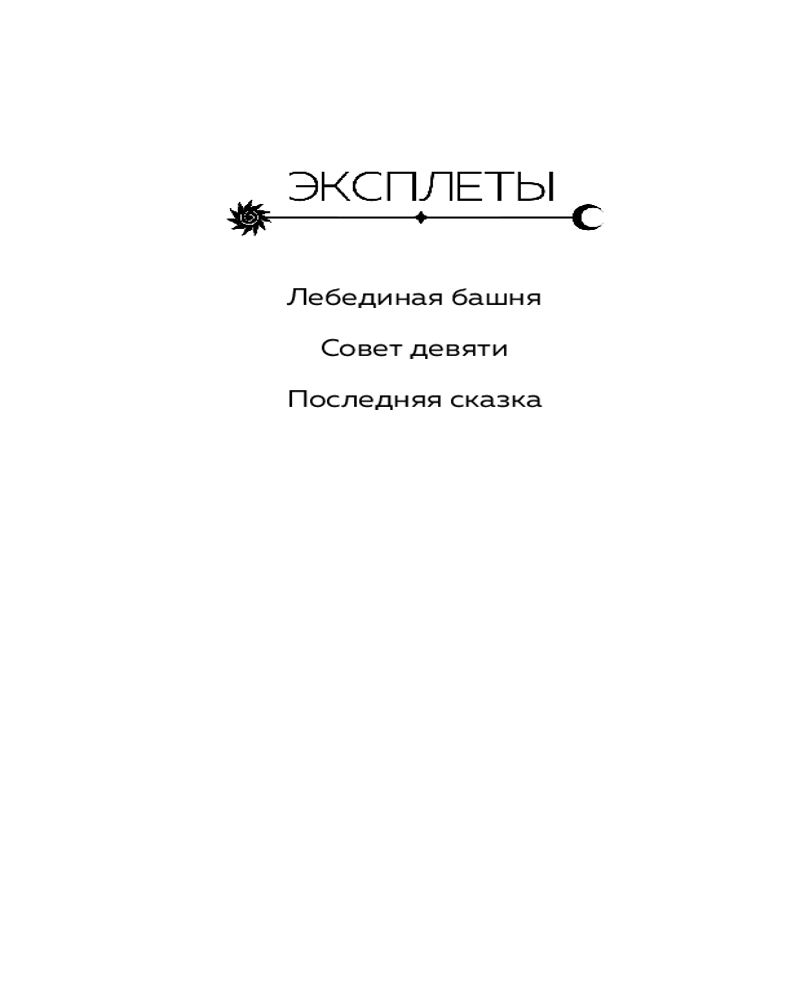 ЭКСПЛЕТЫ

Лебединая башня

Совет девяти

Последняя сказка